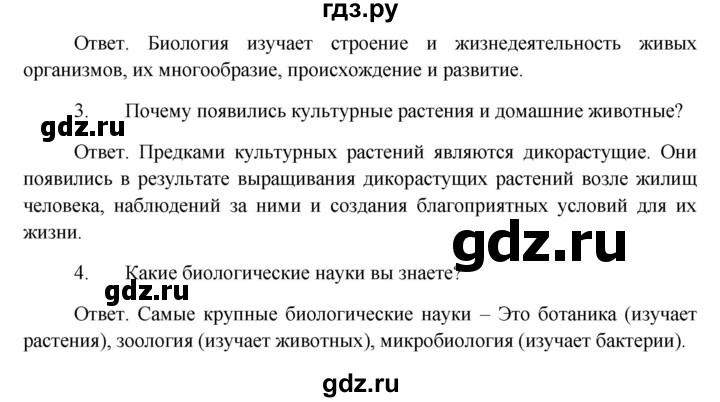 гдз.ру

Ответ. Биология изучает строение и жизнедеятельность живых организмов, их многообразие, происхождение и развитие.

3. Почему появились культурные растения и домашние животные?

gdz.ru

Ответ. Предками культурных растений являются дикорастущие. Они появились в результате выращивания дикорастущих растений возле жилищ человека, наблюдений за ними и создания благоприятных условий для их жизни.

gdz.ru

4. Какие биологические науки вы знаете?

gdz.ru

Ответ. Самые крупные биологические науки – Это ботаника (изучает растения), зоология (изучает животных), микробиология (изучает бактерии).

gdz.ru